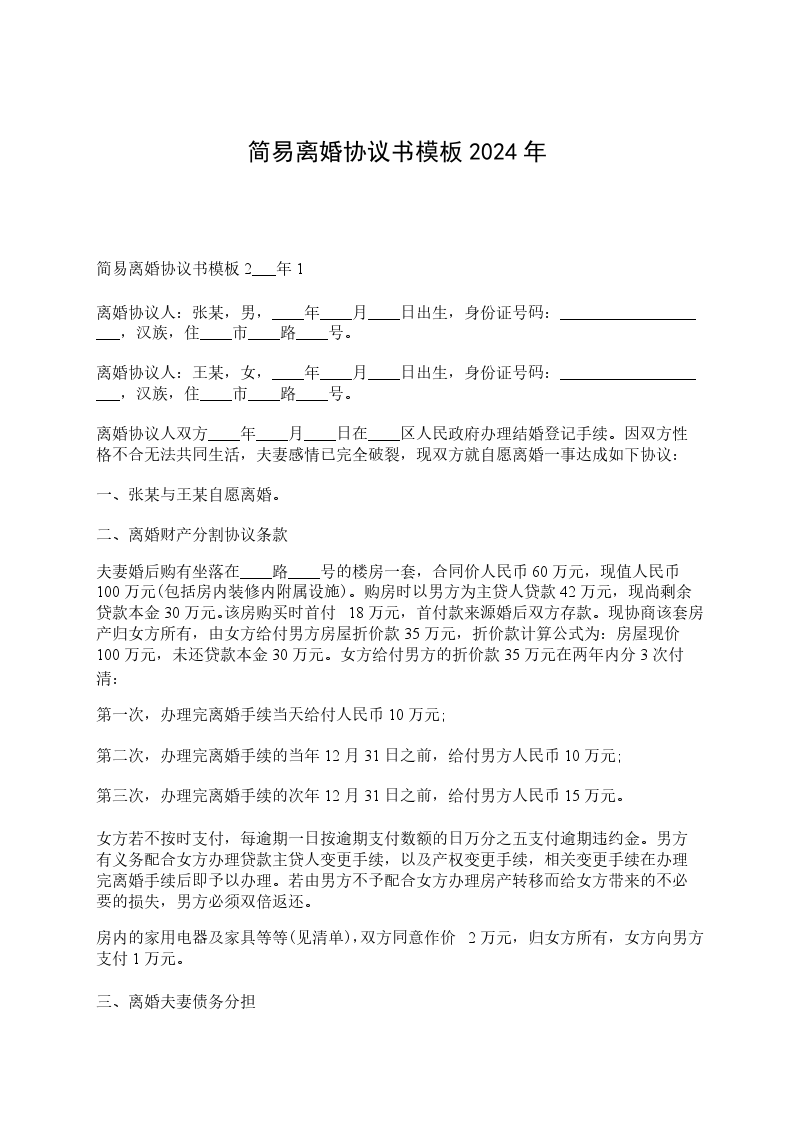 简易离婚协议书模板 2024 年

简易离婚协议书模板 2___年 1

离婚协议人：张某，男，____年____月____日出生，身份证号码：____________________，汉族，住____市____路____号。

离婚协议人：王某，女，____年____月____日出生，身份证号码：____________________，汉族，住____市____路____号。

离婚协议人双方____年____月____日在____区人民政府办理结婚登记手续。因双方性格不合无法共同生活，夫妻感情已完全破裂，现双方就自愿离婚一事达成如下协议：

一、张某与王某自愿离婚。

二、离婚财产分割协议条款

夫妻婚后购有坐落在____路____号的楼房一套，合同价人民币 60 万元，现值人民币 100 万元(包括房内装修内附属设施)。购房时以男方为主贷人贷款 42 万元，现尚剩余贷款本金 30 万元。该房购买时首付 18 万元，首付款来源婚后双方存款。现协商该套房产归女方所有，由女方给付男方房屋折价款 35 万元，折价款计算公式为：房屋现价 100 万元，未还贷款本金 30 万元。女方给付男方的折价款 35 万元在两年内分 3 次付清：

第一次，办理完离婚手续当天给付人民币 10 万元;

第二次，办理完离婚手续的当年 12 月 31 日之前，给付男方人民币 10 万元;

第三次，办理完离婚手续的次年 12 月 31 日之前，给付男方人民币 15 万元。

女方若不按时支付，每逾期一日按逾期支付数额的日万分之五支付逾期违约金。男方有义务配合女方办理贷款主贷人变更手续，以及产权变更手续，相关变更手续在办理完离婚手续后即予以办理。若由男方不予配合女方办理房产转移而给女方带来的不必要的损失，男方必须双倍返还。

房内的家用电器及家具等等(见清单)，双方同意作价 2 万元，归女方所有，女方向男方支付 1 万元。

三、离婚夫妻债务分担